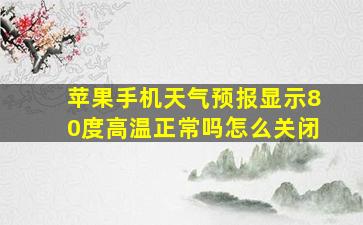 苹果手机天气预报显示80度高温正常吗怎么关闭